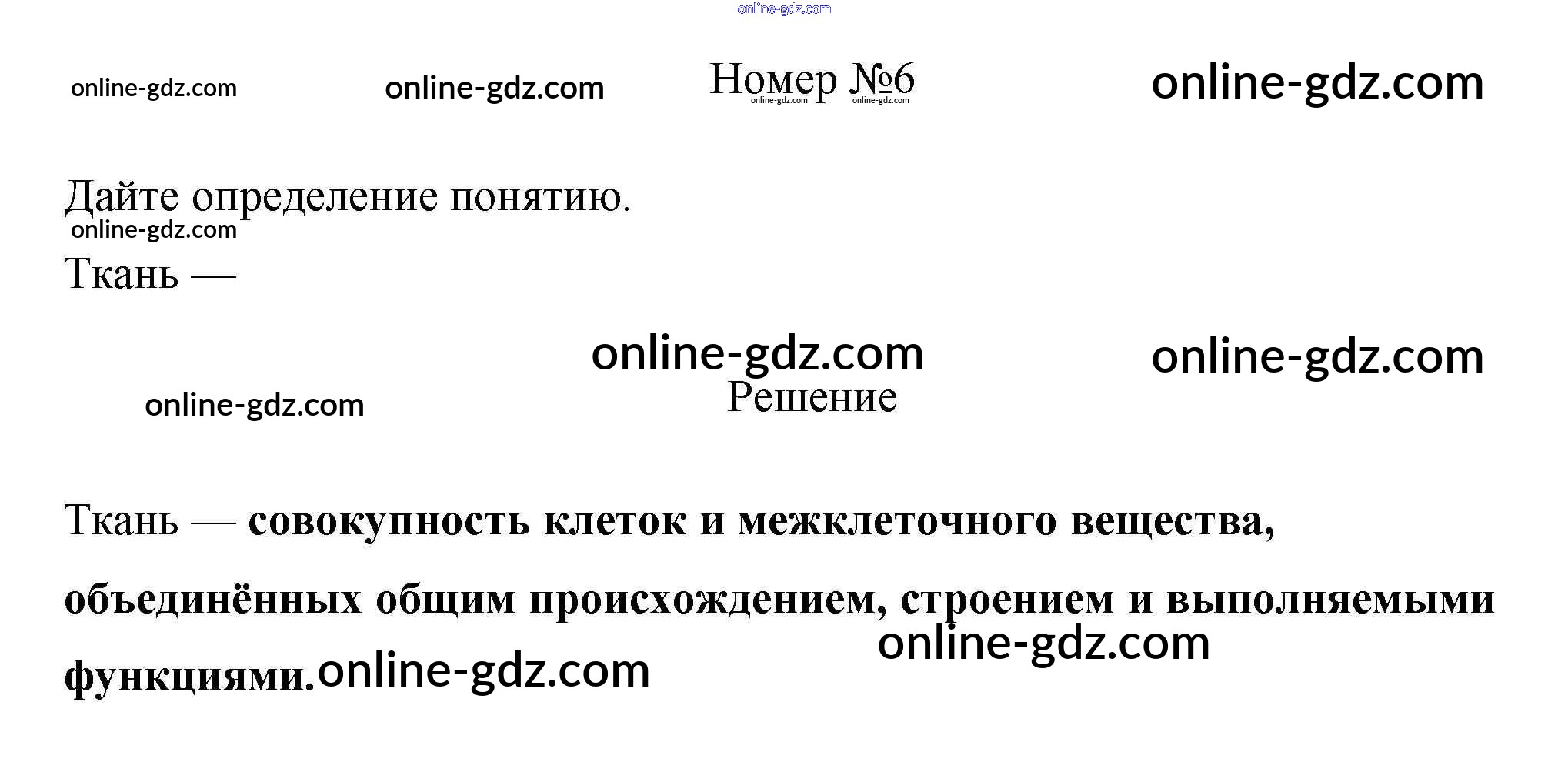 Номер №6

Дайте определение понятию.

Ткань —

Решение

Ткань — совокупность клеток и межклеточного вещества, объединённых общим происхождением, строением и выполняемыми функциями.

online-gdz.com